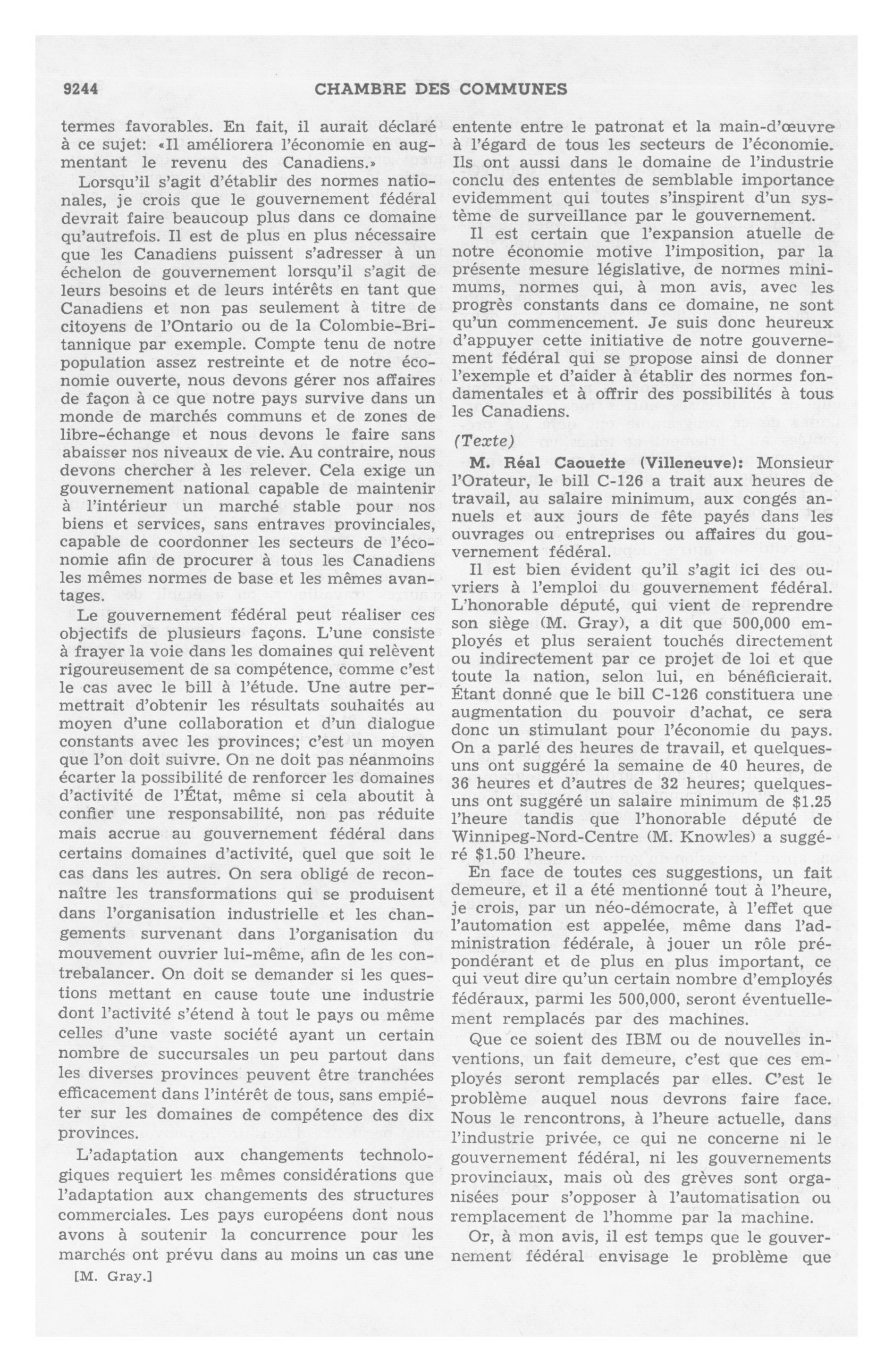 9244 CHAMBRE DES COMMUNES

termes favorables. En fait, il aurait déclaré à ce sujet: «Il améliorera l'économie en augmentant le revenu des Canadiens.»

Lorsqu'il s'agit d'établir des normes nationales, je crois que le gouvernement fédéral devrait faire beaucoup plus dans ce domaine qu'autrefois. Il est de plus en plus nécessaire que les Canadiens puissent s'adresser à un échelon de gouvernement lorsqu'il s'agit de leurs besoins et de leurs intérêts en tant que Canadiens et non pas seulement à titre de citoyens de l'Ontario ou de la Colombie-Britannique par exemple. Compte tenu de notre population assez restreinte et de notre économie ouverte, nous devons gérer nos affaires de façon à ce que notre pays survive dans un monde de marchés communs et de zones de libre-échange et nous devons le faire sans abaisser nos niveaux de vie. Au contraire, nous devons chercher à les relever. Cela exige un gouvernement national capable de maintenir à l'intérieur un marché stable pour nos biens et services, sans entraves provinciales, capable de coordonner les secteurs de l'économie afin de procurer à tous les Canadiens les mêmes normes de base et les mêmes avantages.

Le gouvernement fédéral peut réaliser ces objectifs de plusieurs façons. L'une consiste à frayer la voie dans les domaines qui relèvent rigoureusement de sa compétence, comme c'est le cas avec le bill à l'étude. Une autre permettrait d'obtenir les résultats souhaités au moyen d'une collaboration et d'un dialogue constants avec les provinces; c'est un moyen que l'on doit suivre. On ne doit pas néanmoins écarter la possibilité de renforcer les domaines d'activité de l'État, même si cela aboutit à confier une responsabilité, non pas réduite mais accrue au gouvernement fédéral dans certains domaines d'activité, quel que soit le cas dans les autres. On sera obligé de reconnaître les transformations qui se produisent dans l'organisation industrielle et les changements survenant dans l'organisation du mouvement ouvrier lui-même, afin de les contrebalancer. On doit se demander si les questions mettant en cause toute une industrie dont l'activité s'étend à tout le pays ou même celles d'une vaste société ayant un certain nombre de succursales un peu partout dans les diverses provinces peuvent être tranchées efficacement dans l'intérêt de tous, sans empiéter sur les domaines de compétence des dix provinces.

L'adaptation aux changements technologiques requiert les mêmes considérations que l'adaptation aux changements des structures commerciales. Les pays européens dont nous avons à soutenir la concurrence pour les marchés ont prévu dans au moins un cas une

[M. Gray.]

entente entre le patronat et la main-d'œuvre à l'égard de tous les secteurs de l'économie. Ils ont aussi dans le domaine de l'industrie conclu des ententes de semblable importance evidemment qui toutes s'inspirent d'un système de surveillance par le gouvernement.

Il est certain que l'expansion atuelle de notre économie motive l'imposition, par la présente mesure législative, de normes minimums, normes qui, à mon avis, avec les progrès constants dans ce domaine, ne sont qu'un commencement. Je suis donc heureux d'appuyer cette initiative de notre gouvernement fédéral qui se propose ainsi de donner l'exemple et d'aider à établir des normes fondamentales et à offrir des possibilités à tous les Canadiens.

(Texte)

M. Réal Caouette (Villeneuve): Monsieur l'Orateur, le bill C-126 a trait aux heures de travail, au salaire minimum, aux congés annuels et aux jours de fête payés dans les ouvrages ou entreprises ou affaires du gouvernement fédéral.

Il est bien évident qu'il s'agit ici des ouvriers à l'emploi du gouvernement fédéral. L'honorable député, qui vient de reprendre son siège (M. Gray), a dit que 500,000 employés et plus seraient touchés directement ou indirectement par ce projet de loi et que toute la nation, selon lui, en bénéficierait. Étant donné que le bill C-126 constituera une augmentation du pouvoir d'achat, ce sera donc un stimulant pour l'économie du pays. On a parlé des heures de travail, et quelques-uns ont suggéré la semaine de 40 heures, de 36 heures et d'autres de 32 heures; quelques-uns ont suggéré un salaire minimum de $1.25 l'heure tandis que l'honorable député de Winnipeg-Nord-Centre (M. Knowles) a suggéré $1.50 l'heure.

En face de toutes ces suggestions, un fait demeure, et il a été mentionné tout à l'heure, je crois, par un néo-démocrate, à l'effet que l'automation est appelée, même dans l'administration fédérale, à jouer un rôle prépondérant et de plus en plus important, ce qui veut dire qu'un certain nombre d'employés fédéraux, parmi les 500,000, seront éventuellement remplacés par des machines.

Que ce soient des IBM ou de nouvelles inventions, un fait demeure, c'est que ces employés seront remplacés par elles. C'est le problème auquel nous devrons faire face. Nous le rencontrons, à l'heure actuelle, dans l'industrie privée, ce qui ne concerne ni le gouvernement fédéral, ni les gouvernements provinciaux, mais où des grèves sont organisées pour s'opposer à l'automatisation ou remplacement de l'homme par la machine.

Or, à mon avis, il est temps que le gouvernement fédéral envisage le problème que